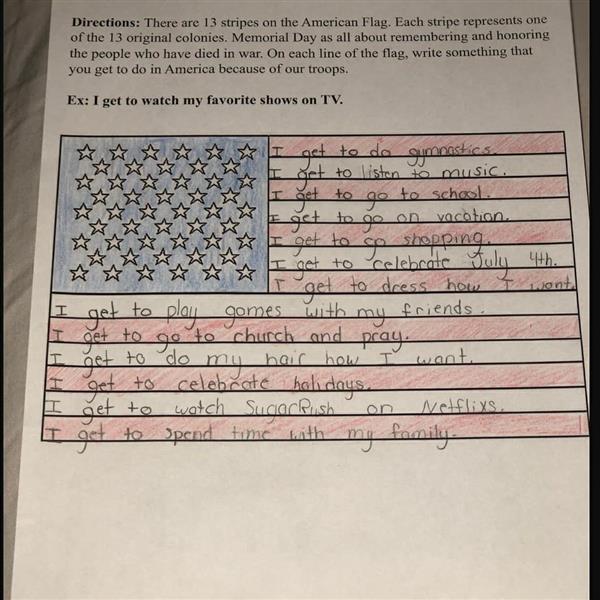 **Directions:** There are 13 stripes on the American Flag. Each stripe represents one of the 13 original colonies. Memorial Day as all about remembering and honoring the people who have died in war. On each line of the flag, write something that you get to do in America because of our troops.

**Ex: I get to watch my favorite shows on TV.**

I get to do gymnastics.
I get to listen to music.
I get to go to school.
I get to go on vacation.
I get to go shopping.
I get to celebrate July 4th.
I get to dress how I want.
I get to play games with my friends.
I get to go to church and pray.
I get to do my hair how I want.
I get to celebrate holidays.
I get to watch SugarRush on Netflixs.
I get to spend time with my family.